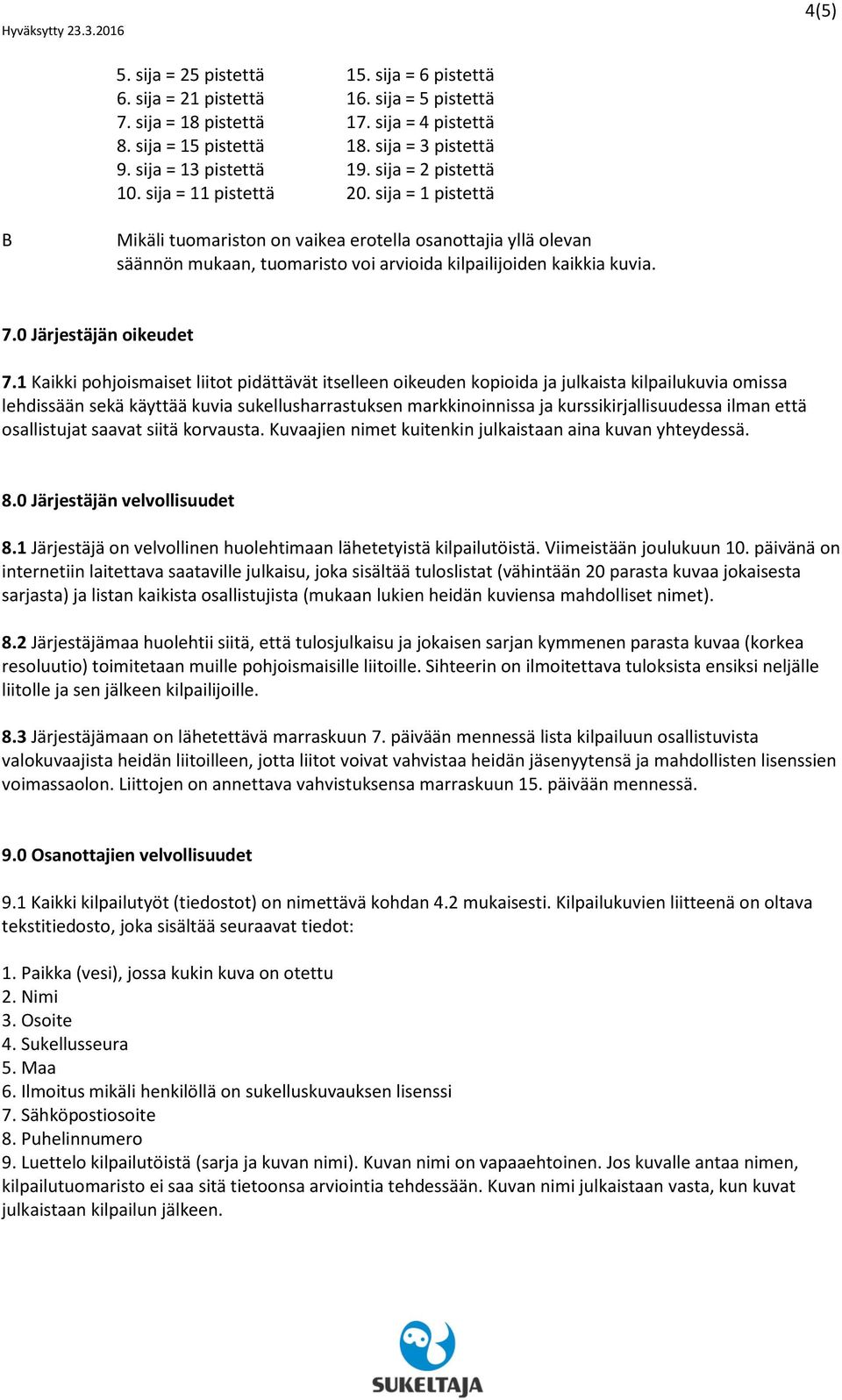 Hyväksytty 23.3.2016

4(5)

5. sija = 25 pistettä
6. sija = 21 pistettä
7. sija = 18 pistettä
8. sija = 15 pistettä
9. sija = 13 pistettä
10. sija = 11 pistettä

15. sija = 6 pistettä
16. sija = 5 pistettä
17. sija = 4 pistettä
18. sija = 3 pistettä
19. sija = 2 pistettä
20. sija = 1 pistettä

B Mikäli tuomariston on vaikea erotella osanottajia yllä olevan säännön mukaan, tuomaristo voi arvioida kilpailijoiden kaikkia kuvia.

7.0 Järjestäjän oikeudet

7.1 Kaikki pohjoismaiset liitot pidättävät itselleen oikeuden kopioida ja julkaista kilpailukuvia omissa lehdissään sekä käyttää kuvia sukellusharrastuksen markkinoinnissa ja kurssikirjallisuudessa ilman että osallistujat saavat siitä korvausta. Kuvaajien nimet kuitenkin julkaistaan aina kuvan yhteydessä.

8.0 Järjestäjän velvollisuudet

8.1 Järjestäjä on velvollinen huolehtimaan lähetetyistä kilpailutöistä. Viimeistään joulukuun 10. päivänä on internetiin laitettava saataville julkaisu, joka sisältää tuloslistat (vähintään 20 parasta kuvaa jokaisesta sarjasta) ja listan kaikista osallistujista (mukaan lukien heidän kuviensa mahdolliset nimet).

8.2 Järjestäjämaa huolehtii siitä, että tulosjulkaisu ja jokaisen sarjan kymmenen parasta kuvaa (korkea resoluutio) toimitetaan muille pohjoismaisille liitoille. Sihteerin on ilmoitettava tuloksista ensiksi neljälle liitolle ja sen jälkeen kilpailijoille.

8.3 Järjestäjämaan on lähetettävä marraskuun 7. päivään mennessä lista kilpailuun osallistuvista valokuvaajista heidän liitoilleen, jotta liitot voivat vahvistaa heidän jäsenyytensä ja mahdollisten lisenssien voimassaolon. Liittojen on annettava vahvistuksensa marraskuun 15. päivään mennessä.

9.0 Osanottajien velvollisuudet

9.1 Kaikki kilpailutyöt (tiedostot) on nimettävä kohdan 4.2 mukaisesti. Kilpailukuvien liitteenä on oltava tekstitiedosto, joka sisältää seuraavat tiedot:

1. Paikka (vesi), jossa kukin kuva on otettu
2. Nimi
3. Osoite
4. Sukellusseura
5. Maa
6. Ilmoitus mikäli henkilöllä on sukelluskuvauksen lisenssi
7. Sähköpostiosoite
8. Puhelinnumero
9. Luettelo kilpailutöistä (sarja ja kuvan nimi). Kuvan nimi on vapaaehtoinen. Jos kuvalle antaa nimen, kilpailutuomaristo ei saa sitä tietoonsa arviointia tehdessään. Kuvan nimi julkaistaan vasta, kun kuvat julkaistaan kilpailun jälkeen.

SUKELTAJA